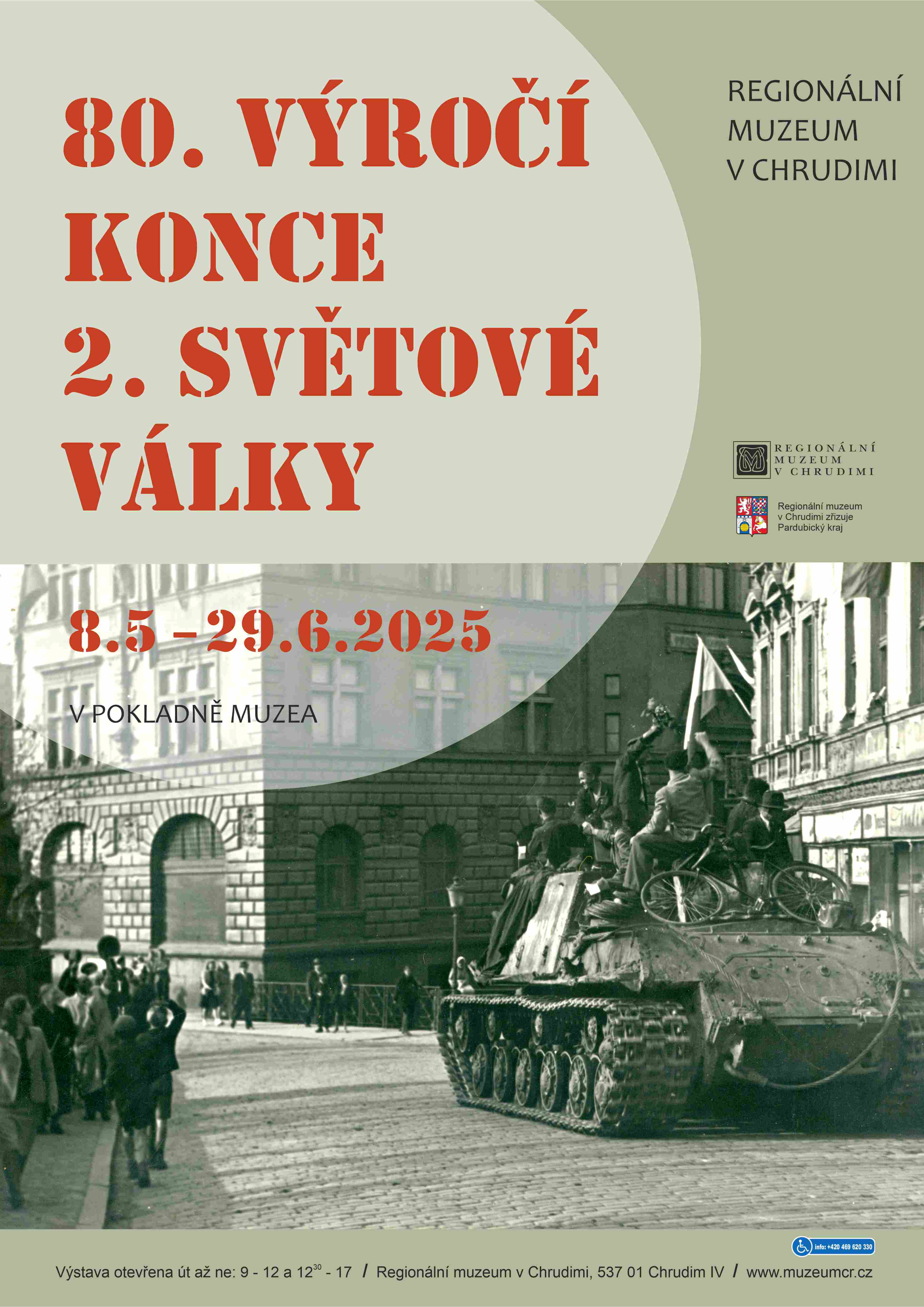 80. VÝROČÍ KONCE 2. SVĚTOVÉ VÁLKY

REGIONÁLNÍ MUZEUM V CHRUDIMI

REGIONÁLNÍ MUZEUM V CHRUDIMI

Regionální muzeum v Chrudimi zřizuje Pardubický kraj

8.5 - 29.6.2025

V POKLADNĚ MUZEA

info: +420 469 620 330

Výstava otevřena út až ne: 9 - 12 a $12^{30}$ - 17 / Regionální muzeum v Chrudimi, 537 01 Chrudim IV / www.muzeumcr.cz